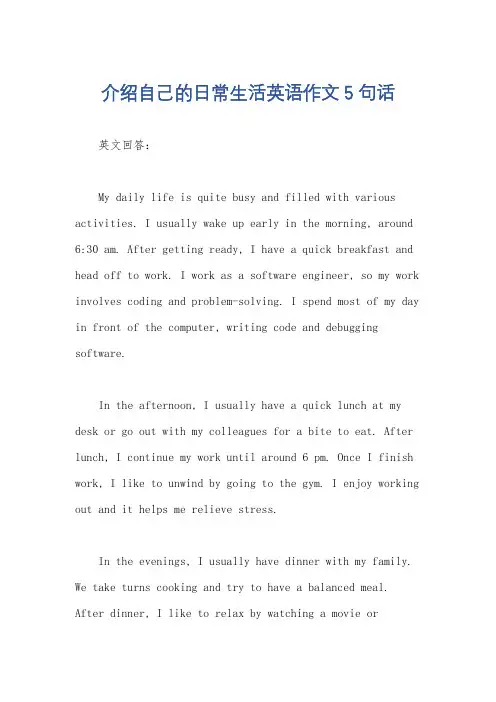 介绍自己的日常生活英语作文5句话

英文回答：

My daily life is quite busy and filled with various activities. I usually wake up early in the morning, around 6:30 am. After getting ready, I have a quick breakfast and head off to work. I work as a software engineer, so my work involves coding and problem-solving. I spend most of my day in front of the computer, writing code and debugging software.

In the afternoon, I usually have a quick lunch at my desk or go out with my colleagues for a bite to eat. After lunch, I continue my work until around 6 pm. Once I finish work, I like to unwind by going to the gym. I enjoy working out and it helps me relieve stress.

In the evenings, I usually have dinner with my family. We take turns cooking and try to have a balanced meal. After dinner, I like to relax by watching a movie or